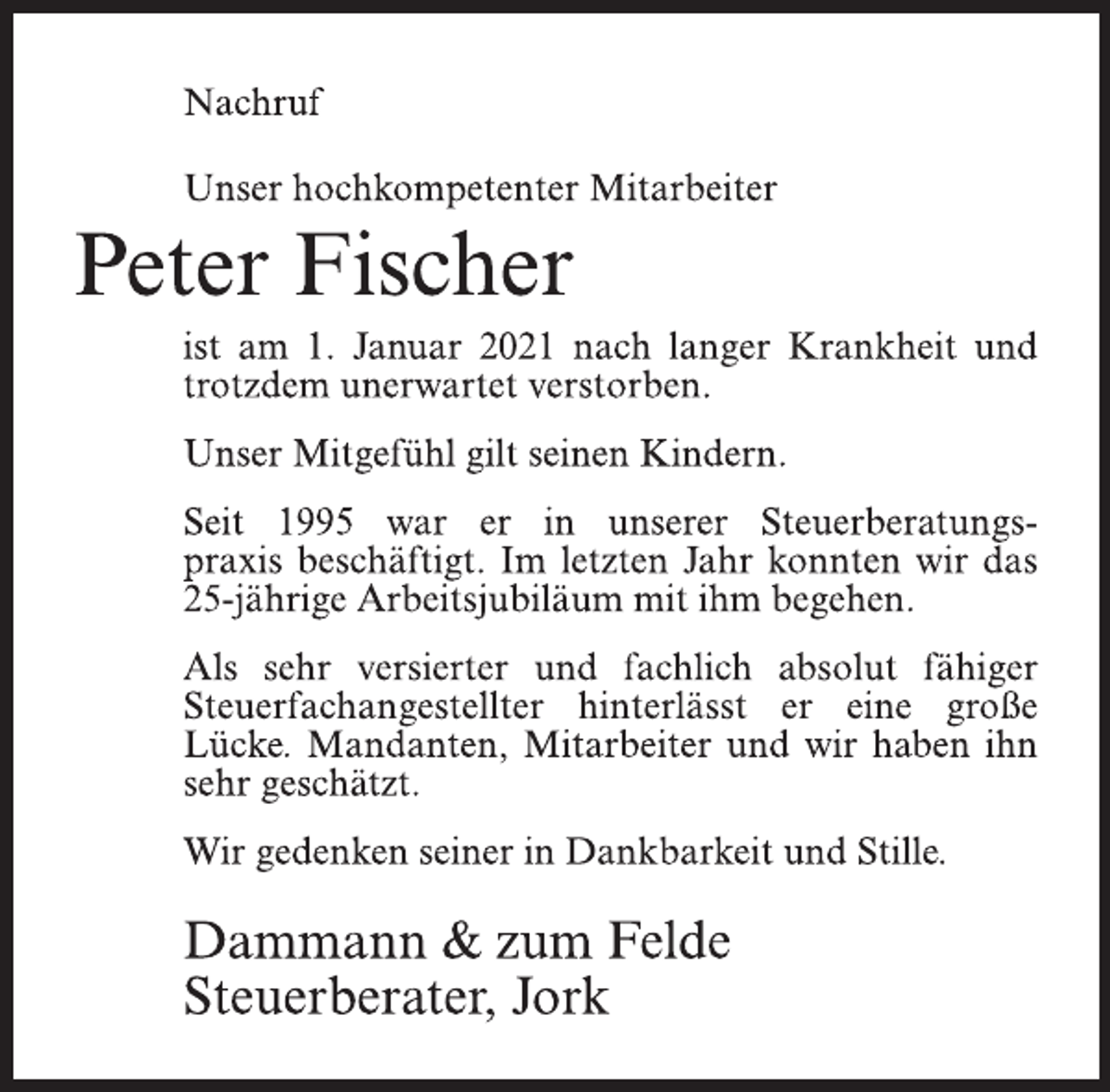 Nachruf

Unser hochkompetenter Mitarbeiter

Peter Fischer

ist am 1. Januar 2021 nach langer Krankheit und trotzdem unerwartet verstorben.

Unser Mitgefühl gilt seinen Kindern.

Seit 1995 war er in unserer Steuerberatungspraxis beschäftigt. Im letzten Jahr konnten wir das 25-jährige Arbeitsjubiläum mit ihm begehen.

Als sehr versierter und fachlich absolut fähiger Steuerfachangestellter hinterlässt er eine große Lücke. Mandanten, Mitarbeiter und wir haben ihn sehr geschätzt.

Wir gedenken seiner in Dankbarkeit und Stille.

Dammann & zum Felde
Steuerberater, Jork